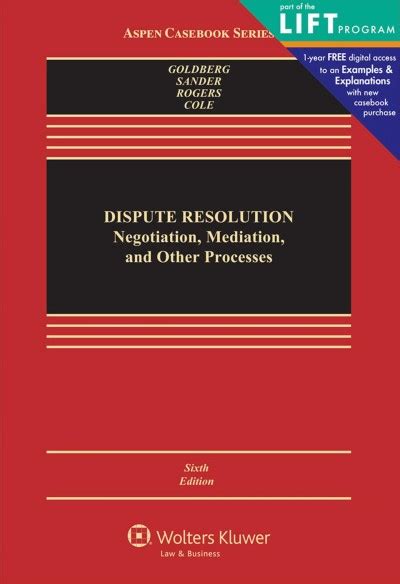 ASPEN CASEBOOK SERIES

part of the LIFT PROGRAM

1-year FREE digital access to an Examples & Explanations with new casebook purchase

GOLDBERG
SANDER
ROGERS
COLE

DISPUTE RESOLUTION
Negotiation, Mediation, and Other Processes

Sixth Edition

Wolters Kluwer
Law & Business